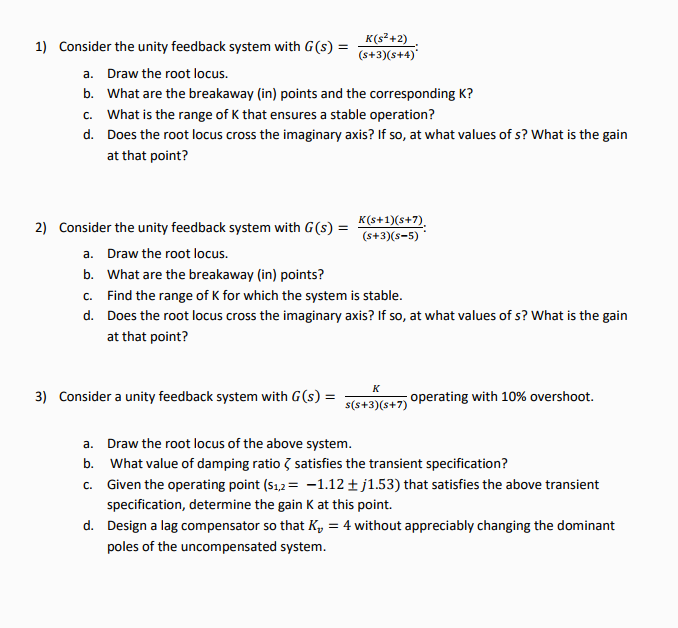 1) Consider the unity feedback system with $G(s) = \frac{K(s^2+2)}{(s+3)(s+4)}$:

a. Draw the root locus.
b. What are the breakaway (in) points and the corresponding K?
c. What is the range of K that ensures a stable operation?
d. Does the root locus cross the imaginary axis? If so, at what values of $s$? What is the gain at that point?

2) Consider the unity feedback system with $G(s) = \frac{K(s+1)(s+7)}{(s+3)(s-5)}$:

a. Draw the root locus.
b. What are the breakaway (in) points?
c. Find the range of K for which the system is stable.
d. Does the root locus cross the imaginary axis? If so, at what values of $s$? What is the gain at that point?

3) Consider a unity feedback system with $G(s) = \frac{K}{s(s+3)(s+7)}$ operating with 10% overshoot.

a. Draw the root locus of the above system.
b. What value of damping ratio $\zeta$ satisfies the transient specification?
c. Given the operating point ($s_{1,2} = -1.12 \pm j1.53$) that satisfies the above transient specification, determine the gain K at this point.
d. Design a lag compensator so that $K_v = 4$ without appreciably changing the dominant poles of the uncompensated system.